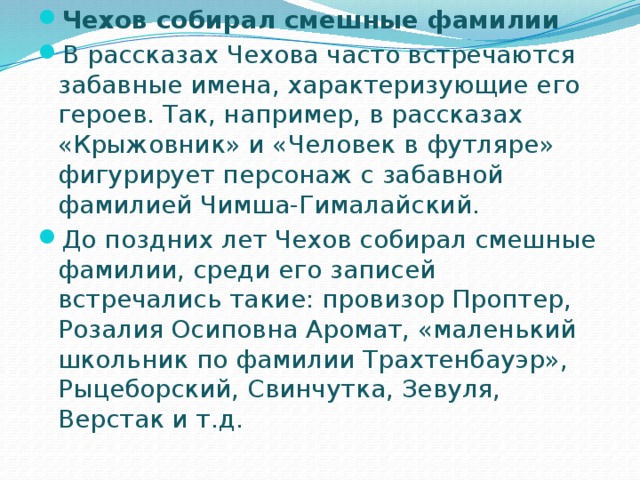 Чехов собирал смешные фамилии

В рассказах Чехова часто встречаются забавные имена, характеризующие его героев. Так, например, в рассказах «Крыжовник» и «Человек в футляре» фигурирует персонаж с забавной фамилией Чимша-Гималайский.

До поздних лет Чехов собирал смешные фамилии, среди его записей встречались такие: провизор Проптер, Розалия Осиповна Аромат, «маленький школьник по фамилии Трахтенбауэр», Рыцеборский, Свинчутка, Зевуля, Верстак и т.д.